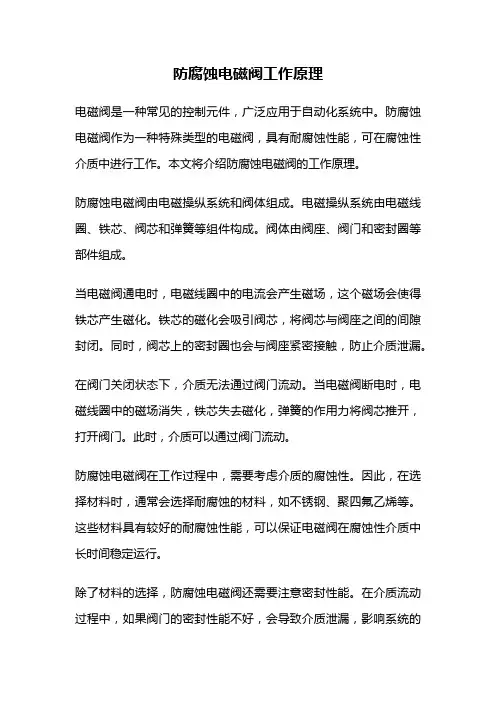 防腐蚀电磁阀工作原理

电磁阀是一种常见的控制元件，广泛应用于自动化系统中。防腐蚀电磁阀作为一种特殊类型的电磁阀，具有耐腐蚀性能，可在腐蚀性介质中进行工作。本文将介绍防腐蚀电磁阀的工作原理。

防腐蚀电磁阀由电磁操纵系统和阀体组成。电磁操纵系统由电磁线圈、铁芯、阀芯和弹簧等组件构成。阀体由阀座、阀门和密封圈等部件组成。

当电磁阀通电时，电磁线圈中的电流会产生磁场，这个磁场会使得铁芯产生磁化。铁芯的磁化会吸引阀芯，将阀芯与阀座之间的间隙封闭。同时，阀芯上的密封圈也会与阀座紧密接触，防止介质泄漏。

在阀门关闭状态下，介质无法通过阀门流动。当电磁阀断电时，电磁线圈中的磁场消失，铁芯失去磁化，弹簧的作用力将阀芯推开，打开阀门。此时，介质可以通过阀门流动。

防腐蚀电磁阀在工作过程中，需要考虑介质的腐蚀性。因此，在选择材料时，通常会选择耐腐蚀的材料，如不锈钢、聚四氟乙烯等。这些材料具有较好的耐腐蚀性能，可以保证电磁阀在腐蚀性介质中长时间稳定运行。

除了材料的选择，防腐蚀电磁阀还需要注意密封性能。在介质流动过程中，如果阀门的密封性能不好，会导致介质泄漏，影响系统的